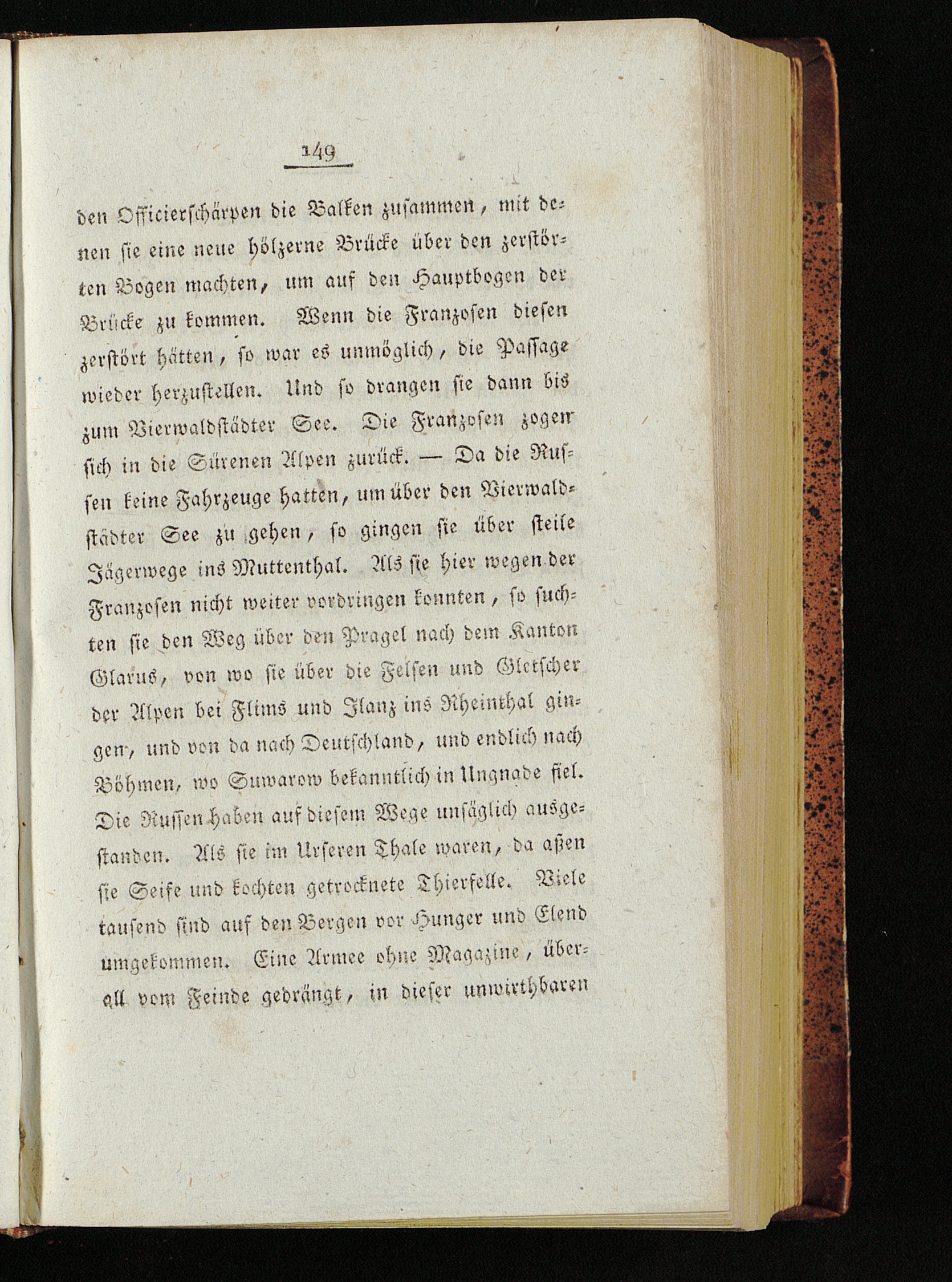 149

den Officierschärpen die Balken zusammen, mit denen sie eine neue hölzerne Brücke über den zerstörten Bogen machten, um auf den Hauptbogen der Brücke zu kommen. Wenn die Franzosen diesen zerstört hätten, so war es unmöglich, die Passage wieder herzustellen. Und so drangen sie dann bis zum Vierwaldstädter See. Die Franzosen zogen sich in die Sürenen Alpen zurück. — Da die Russen keine Fahrzeuge hatten, um über den Vierwaldstädter See zu gehen, so gingen sie über steile Jägerwege ins Muttenthal. Als sie hier wegen der Franzosen nicht weiter vordringen konnten, so suchten sie den Weg über den Pragel nach dem Kanton Glarus, von wo sie über die Felsen und Gletscher der Alpen bei Flims und Ilanz ins Rheinthal gingen, und von da nach Deutschland, und endlich nach Böhmen, wo Suwarow bekanntlich in Ungnade fiel. Die Russen haben auf diesem Wege unsäglich ausgestanden. Als sie im Urseren Thale waren, da aßen sie Seife und kochten getrocknete Thierfelle. Viele tausend sind auf den Bergen vor Hunger und Elend umgekommen. Eine Armee ohne Magazine, überall vom Feinde gedrängt, in dieser unwirthbaren